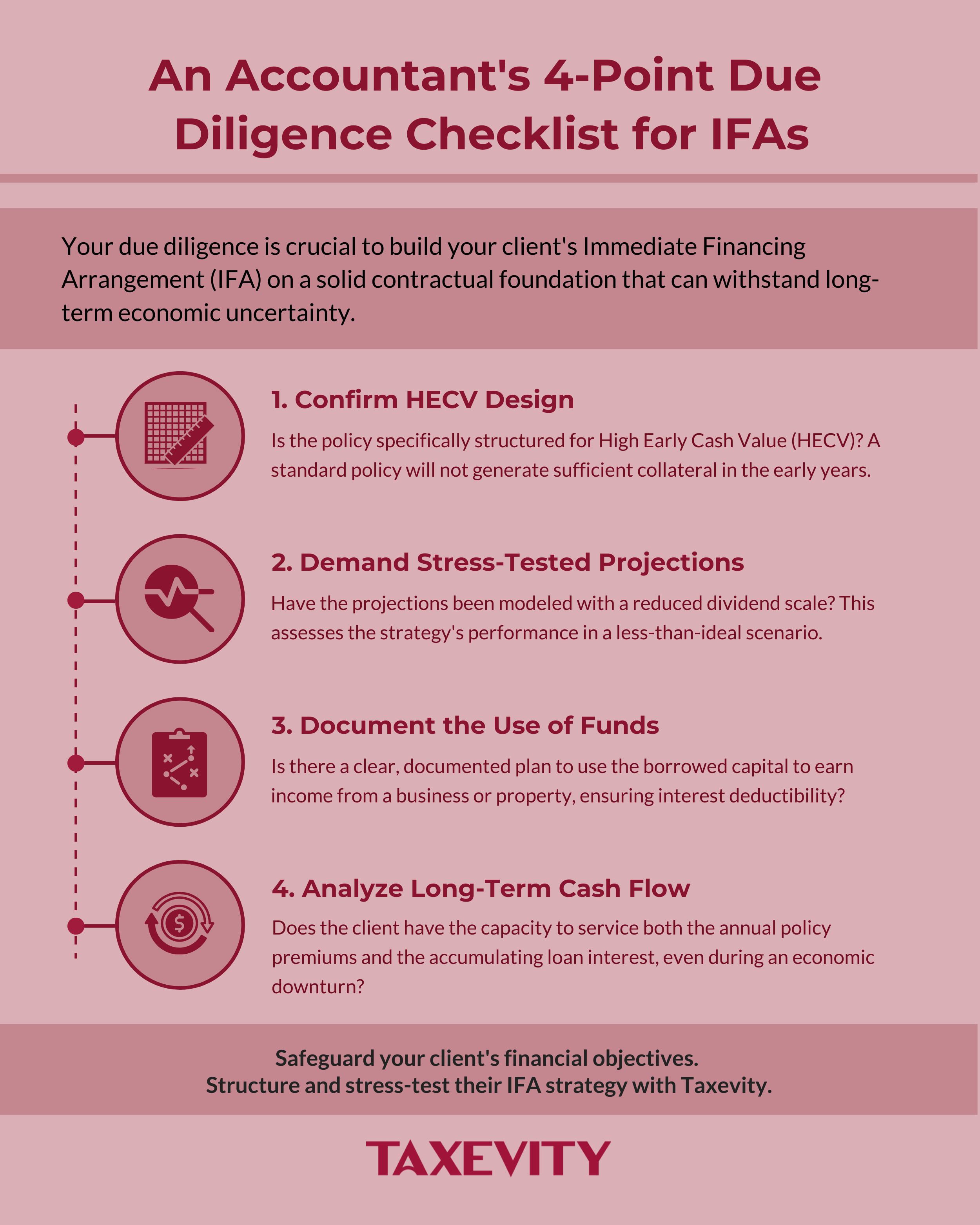 An Accountant's 4-Point Due Diligence Checklist for IFAs

Your due diligence is crucial to build your client's Immediate Financing Arrangement (IFA) on a solid contractual foundation that can withstand long-term economic uncertainty.

1. Confirm HECV Design

Is the policy specifically structured for High Early Cash Value (HECV)? A standard policy will not generate sufficient collateral in the early years.

2. Demand Stress-Tested Projections

Have the projections been modeled with a reduced dividend scale? This assesses the strategy's performance in a less-than-ideal scenario.

3. Document the Use of Funds

Is there a clear, documented plan to use the borrowed capital to earn income from a business or property, ensuring interest deductibility?

4. Analyze Long-Term Cash Flow

Does the client have the capacity to service both the annual policy premiums and the accumulating loan interest, even during an economic downturn?

Safeguard your client's financial objectives.
Structure and stress-test their IFA strategy with Taxevity.

TAXEVITY